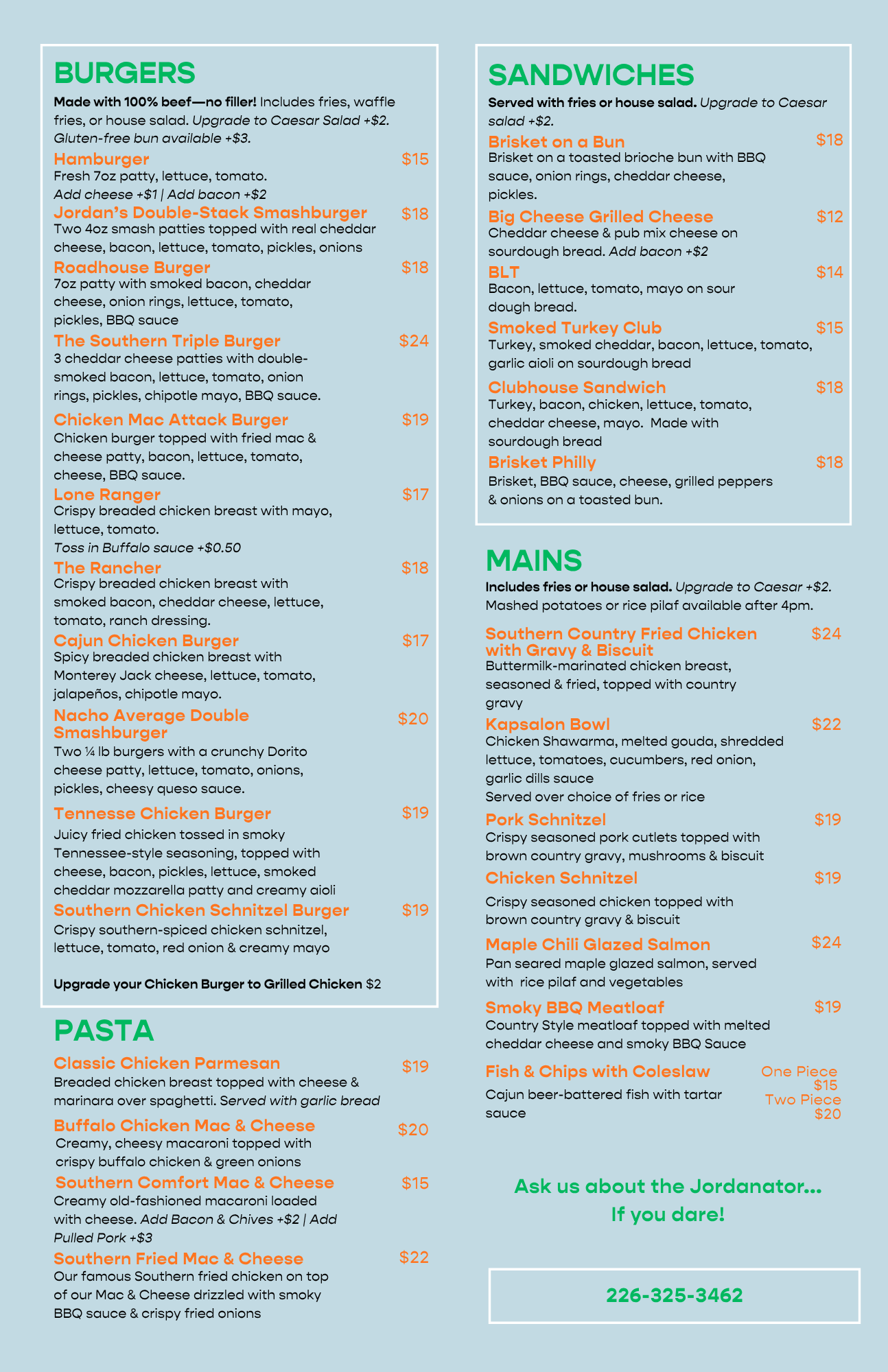 BURGERS

Made with 100% beef—no filler! Includes fries, waffle fries, or house salad. Upgrade to Caesar Salad +$2. Gluten-free bun available +$3.

Hamburger $15
Fresh 7oz patty, lettuce, tomato.
Add cheese +$1 | Add bacon +$2

Jordan's Double-Stack Smashburger $18
Two 4oz smash patties topped with real cheddar cheese, bacon, lettuce, tomato, pickles, onions

Roadhouse Burger $18
7oz patty with smoked bacon, cheddar cheese, onion rings, lettuce, tomato, pickles, BBQ sauce

The Southern Triple Burger $24
3 cheddar cheese patties with double-smoked bacon, lettuce, tomato, onion rings, pickles, chipotle mayo, BBQ sauce.

Chicken Mac Attack Burger $19
Chicken burger topped with fried mac & cheese patty, bacon, lettuce, tomato, cheese, BBQ sauce.

Lone Ranger $17
Crispy breaded chicken breast with mayo, lettuce, tomato.
Toss in Buffalo sauce +$0.50

The Rancher $18
Crispy breaded chicken breast with smoked bacon, cheddar cheese, lettuce, tomato, ranch dressing.

Cajun Chicken Burger $17
Spicy breaded chicken breast with Monterey Jack cheese, lettuce, tomato, jalapeños, chipotle mayo.

Nacho Average Double Smashburger $20
Two ¼ lb burgers with a crunchy Dorito cheese patty, lettuce, tomato, onions, pickles, cheesy queso sauce.

Tennesse Chicken Burger $19
Juicy fried chicken tossed in smoky Tennessee-style seasoning, topped with cheese, bacon, pickles, lettuce, smoked cheddar mozzarella patty and creamy aioli

Southern Chicken Schnitzel Burger $19
Crispy southern-spiced chicken schnitzel, lettuce, tomato, red onion & creamy mayo

Upgrade your Chicken Burger to Grilled Chicken $2

PASTA

Classic Chicken Parmesan $19
Breaded chicken breast topped with cheese & marinara over spaghetti. Served with garlic bread

Buffalo Chicken Mac & Cheese $20
Creamy, cheesy macaroni topped with crispy buffalo chicken & green onions

Southern Comfort Mac & Cheese $15
Creamy old-fashioned macaroni loaded with cheese. Add Bacon & Chives +$2 | Add Pulled Pork +$3

Southern Fried Mac & Cheese $22
Our famous Southern fried chicken on top of our Mac & Cheese drizzled with smoky BBQ sauce & crispy fried onions

SANDWICHES

Served with fries or house salad. Upgrade to Caesar salad +$2.

Brisket on a Bun $18
Brisket on a toasted brioche bun with BBQ sauce, onion rings, cheddar cheese, pickles.

Big Cheese Grilled Cheese $12
Cheddar cheese & pub mix cheese on sourdough bread. Add bacon +$2

BLT $14
Bacon, lettuce, tomato, mayo on sour dough bread.

Smoked Turkey Club $15
Turkey, smoked cheddar, bacon, lettuce, tomato, garlic aioli on sourdough bread

Clubhouse Sandwich $18
Turkey, bacon, chicken, lettuce, tomato, cheddar cheese, mayo. Made with sourdough bread

Brisket Philly $18
Brisket, BBQ sauce, cheese, grilled peppers & onions on a toasted bun.

MAINS

Includes fries or house salad. Upgrade to Caesar +$2. Mashed potatoes or rice pilaf available after 4pm.

Southern Country Fried Chicken with Gravy & Biscuit $24
Buttermilk-marinated chicken breast, seasoned & fried, topped with country gravy

Kapsalon Bowl $22
Chicken Shawarma, melted gouda, shredded lettuce, tomatoes, cucumbers, red onion, garlic dills sauce
Served over choice of fries or rice

Pork Schnitzel $19
Crispy seasoned pork cutlets topped with brown country gravy, mushrooms & biscuit

Chicken Schnitzel $19
Crispy seasoned chicken topped with brown country gravy & biscuit

Maple Chili Glazed Salmon $24
Pan seared maple glazed salmon, served with rice pilaf and vegetables

Smoky BBQ Meatloaf $19
Country Style meatloaf topped with melted cheddar cheese and smoky BBQ Sauce

Fish & Chips with Coleslaw One Piece $15 Two Piece $20
Cajun beer-battered fish with tartar sauce

Ask us about the Jordanator... If you dare!

226-325-3462